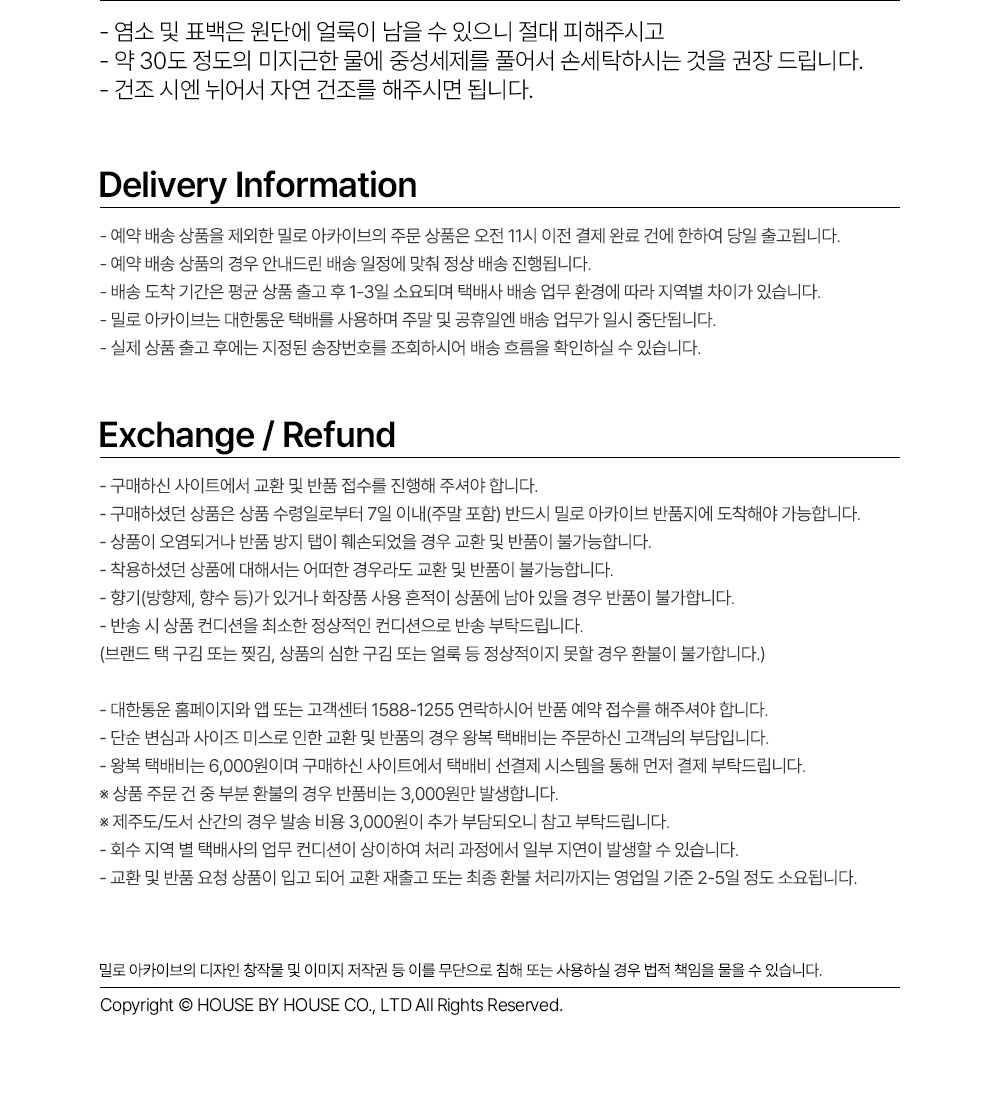 - 염소 및 표백은 원단에 얼룩이 남을 수 있으니 절대 피해주시고
- 약 30도 정도의 미지근한 물에 중성세제를 풀어서 손세탁하시는 것을 권장 드립니다.
- 건조 시엔 뉘어서 자연 건조를 해주시면 됩니다.

Delivery Information

- 예약 배송 상품을 제외한 밀로 아카이브의 주문 상품은 오전 11시 이전 결제 완료 건에 한하여 당일 출고됩니다.
- 예약 배송 상품의 경우 안내드린 배송 일정에 맞춰 정상 배송 진행됩니다.
- 배송 도착 기간은 평균 상품 출고 후 1-3일 소요되며 택배사 배송 업무 환경에 따라 지역별 차이가 있습니다.
- 밀로 아카이브는 대한통운 택배를 사용하며 주말 및 공휴일엔 배송 업무가 일시 중단됩니다.
- 실제 상품 출고 후에는 지정된 송장번호를 조회하시어 배송 흐름을 확인하실 수 있습니다.

Exchange / Refund

- 구매하신 사이트에서 교환 및 반품 접수를 진행해 주셔야 합니다.
- 구매하셨던 상품은 상품 수령일로부터 7일 이내(주말 포함) 반드시 밀로 아카이브 반품지에 도착해야 가능합니다.
- 상품이 오염되거나 반품 방지 탭이 훼손되었을 경우 교환 및 반품이 불가능합니다.
- 착용하셨던 상품에 대해서는 어떠한 경우라도 교환 및 반품이 불가능합니다.
- 향기(방향제, 향수 등)가 있거나 화장품 사용 흔적이 상품에 남아 있을 경우 반품이 불가합니다.
- 반송 시 상품 컨디션을 최소한 정상적인 컨디션으로 반송 부탁드립니다.
(브랜드 택 구김 또는 찢김, 상품의 심한 구김 또는 얼룩 등 정상적이지 못할 경우 환불이 불가합니다.)

- 대한통운 홈페이지와 앱 또는 고객센터 1588-1255 연락하시어 반품 예약 접수를 해주셔야 합니다.
- 단순 변심과 사이즈 미스로 인한 교환 및 반품의 경우 왕복 택배비는 주문하신 고객님의 부담입니다.
- 왕복 택배비는 6,000원이며 구매하신 사이트에서 택배비 선결제 시스템을 통해 먼저 결제 부탁드립니다.
※ 상품 주문 건 중 부분 환불의 경우 반품비는 3,000원만 발생합니다.
※ 제주도/도서 산간의 경우 발송 비용 3,000원이 추가 부담되오니 참고 부탁드립니다.
- 회수 지역 별 택배사의 업무 컨디션이 상이하여 처리 과정에서 일부 지연이 발생할 수 있습니다.
- 교환 및 반품 요청 상품이 입고 되어 교환 재출고 또는 최종 환불 처리까지는 영업일 기준 2-5일 정도 소요됩니다.

밀로 아카이브의 디자인 창작물 및 이미지 저작권 등 이를 무단으로 침해 또는 사용하실 경우 법적 책임을 물을 수 있습니다.

Copyright © HOUSE BY HOUSE CO., LTD All Rights Reserved.